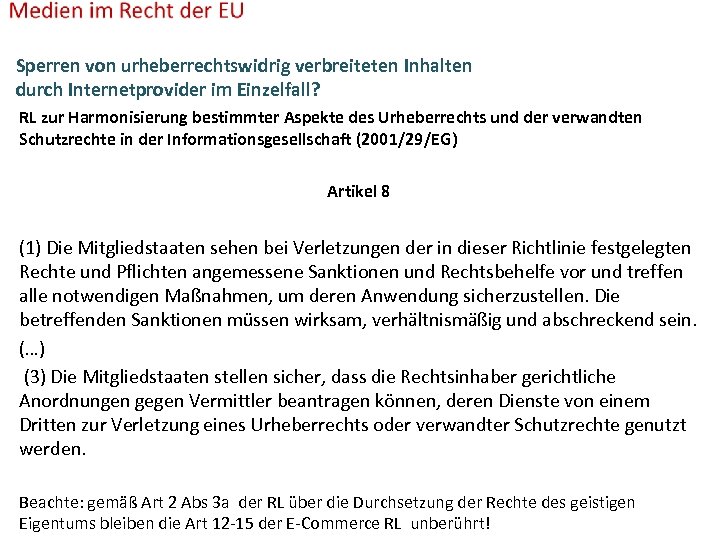 Medien im Recht der EU

Sperren von urheberrechtswidrig verbreiteten Inhalten durch Internetprovider im Einzelfall?

RL zur Harmonisierung bestimmter Aspekte des Urheberrechts und der verwandten Schutzrechte in der Informationsgesellschaft (2001/29/EG)

Artikel 8

(1) Die Mitgliedstaaten sehen bei Verletzungen der in dieser Richtlinie festgelegten Rechte und Pflichten angemessene Sanktionen und Rechtsbehelfe vor und treffen alle notwendigen Maßnahmen, um deren Anwendung sicherzustellen. Die betreffenden Sanktionen müssen wirksam, verhältnismäßig und abschreckend sein.

(...)

(3) Die Mitgliedstaaten stellen sicher, dass die Rechtsinhaber gerichtliche Anordnungen gegen Vermittler beantragen können, deren Dienste von einem Dritten zur Verletzung eines Urheberrechts oder verwandter Schutzrechte genutzt werden.

Beachte: gemäß Art 2 Abs 3a der RL über die Durchsetzung der Rechte des geistigen Eigentums bleiben die Art 12-15 der E-Commerce RL unberührt!